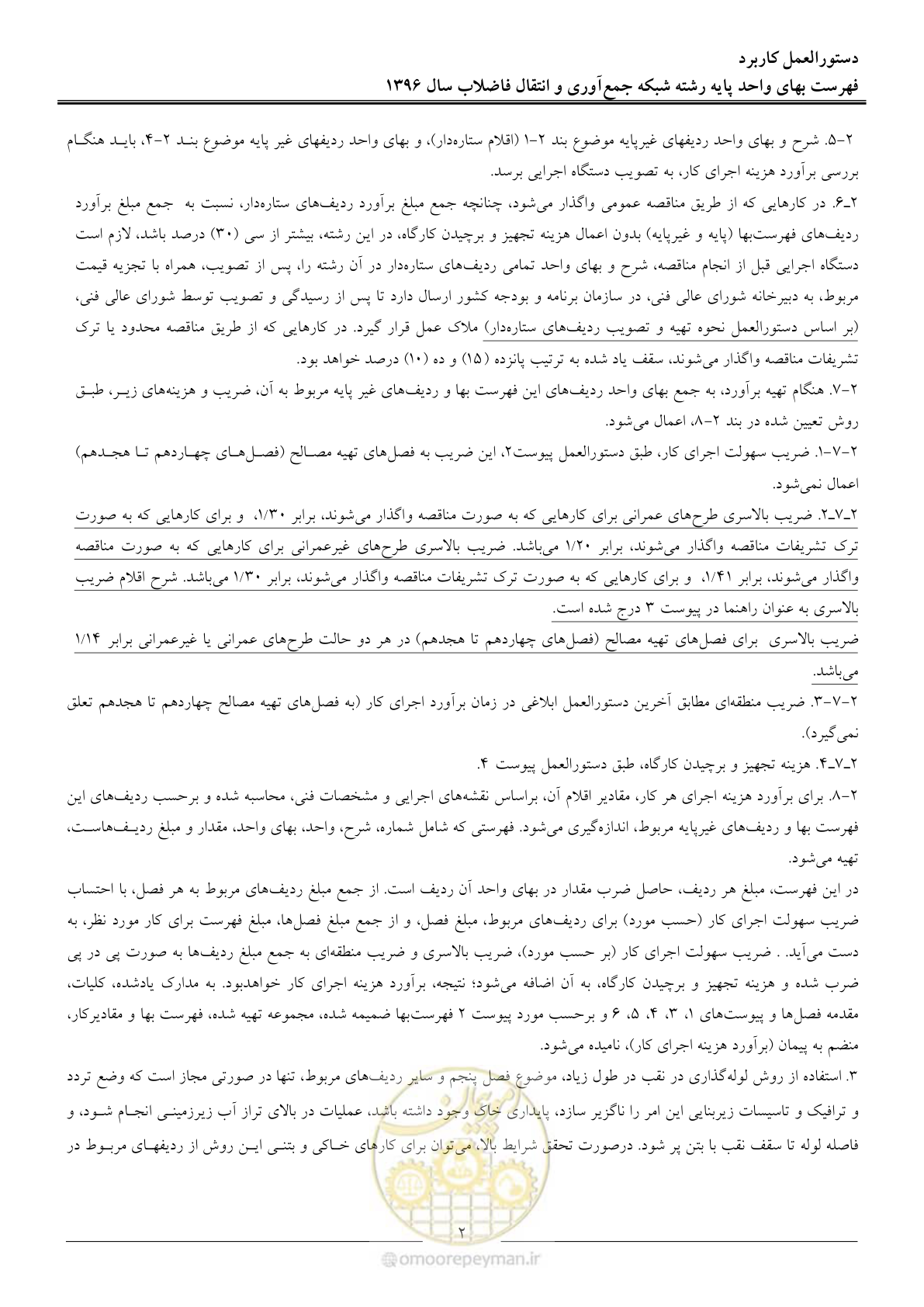 دستورالعمل کاربرد
فهرست بهای واحد پایه رشته شبکه جمع‌آوری و انتقال فاضلاب سال ۱۳۹۶

۲-۵. شرح و بهای واحد ردیفهای غیرپایه موضوع بند ۲-۱ (اقلام ستاره‌دار)، و بهای واحد ردیفهای غیر پایه موضوع بند ۲-۴، باید هنگام بررسی برآورد هزینه اجرای کار، به تصویب دستگاه اجرایی برسد.

۲ـ۶. در کارهایی که از طریق مناقصه عمومی واگذار می‌شود، چنانچه جمع مبلغ برآورد ردیف‌های ستاره‌دار، نسبت به جمع مبلغ برآورد ردیف‌های فهرست‌بها (پایه و غیرپایه) بدون اعمال هزینه تجهیز و برچیدن کارگاه، در این رشته، بیشتر از سی (۳۰) درصد باشد، لازم است دستگاه اجرایی قبل از انجام مناقصه، شرح و بهای واحد تمامی ردیف‌های ستاره‌دار در آن رشته را، پس از تصویب، همراه با تجزیه قیمت مربوط، به دبیرخانه شورای عالی فنی، در سازمان برنامه و بودجه کشور ارسال دارد تا پس از رسیدگی و تصویب توسط شورای عالی فنی، (بر اساس دستورالعمل نحوه تهیه و تصویب ردیف‌های ستاره‌دار) ملاک عمل قرار گیرد. در کارهایی که از طریق مناقصه محدود یا ترک تشریفات مناقصه واگذار می‌شوند، سقف یاد شده به ترتیب پانزده (۱۵) و ده (۱۰) درصد خواهد بود.

۲-۷. هنگام تهیه برآورد، به جمع بهای واحد ردیف‌های این فهرست بها و ردیف‌های غیر پایه مربوط به آن، ضریب و هزینه‌های زیر، طبق روش تعیین شده در بند ۲-۸، اعمال می‌شود.

۲-۷-۱. ضریب سهولت اجرای کار، طبق دستورالعمل پیوست۲، این ضریب به فصل‌های تهیه مصالح (فصل‌های چهاردهم تا هجدهم) اعمال نمی‌شود.

۲ـ۷ـ۲. ضریب بالاسری طرح‌های عمرانی برای کارهایی که به صورت مناقصه واگذار می‌شوند، برابر ۱/۳۰، و برای کارهایی که به صورت ترک تشریفات مناقصه واگذار می‌شوند، برابر ۱/۲۰ می‌باشد. ضریب بالاسری طرح‌های غیرعمرانی برای کارهایی که به صورت مناقصه واگذار می‌شوند، برابر ۱/۴۱، و برای کارهایی که به صورت ترک تشریفات مناقصه واگذار می‌شوند، برابر ۱/۳۰ می‌باشد. شرح اقلام ضریب بالاسری به عنوان راهنما در پیوست ۳ درج شده است.

ضریب بالاسری برای فصل‌های تهیه مصالح (فصل‌های چهاردهم تا هجدهم) در هر دو حالت طرح‌های عمرانی یا غیرعمرانی برابر ۱/۱۴ می‌باشد.

۲-۷-۳. ضریب منطقه‌ای مطابق آخرین دستورالعمل ابلاغی در زمان برآورد اجرای کار (به فصل‌های تهیه مصالح چهاردهم تا هجدهم تعلق نمی‌گیرد).

۲ـ۷ـ۴. هزینه تجهیز و برچیدن کارگاه، طبق دستورالعمل پیوست ۴.

۲-۸. برای برآورد هزینه اجرای هر کار، مقادیر اقلام آن، براساس نقشه‌های اجرایی و مشخصات فنی، محاسبه شده و برحسب ردیف‌های این فهرست بها و ردیف‌های غیرپایه مربوط، اندازه‌گیری می‌شود. فهرستی که شامل شماره، شرح، واحد، بهای واحد، مقدار و مبلغ ردیف‌هاست، تهیه می‌شود.

در این فهرست، مبلغ هر ردیف، حاصل ضرب مقدار در بهای واحد آن ردیف است. از جمع مبلغ ردیف‌های مربوط به هر فصل، با احتساب ضریب سهولت اجرای کار (حسب مورد) برای ردیف‌های مربوط، مبلغ فصل، و از جمع مبلغ فصل‌ها، مبلغ فهرست برای کار مورد نظر، به دست می‌آید. . ضریب سهولت اجرای کار (بر حسب مورد)، ضریب بالاسری و ضریب منطقه‌ای به جمع مبلغ ردیف‌ها به صورت پی در پی ضرب شده و هزینه تجهیز و برچیدن کارگاه، به آن اضافه می‌شود؛ نتیجه، برآورد هزینه اجرای کار خواهدبود. به مدارک یادشده، کلیات، مقدمه فصل‌ها و پیوست‌های ۱، ۳، ۴، ۵، ۶ و برحسب مورد پیوست ۲ فهرست‌بها ضمیمه شده، مجموعه تهیه شده، فهرست بها و مقادیرکار، منضم به پیمان (برآورد هزینه اجرای کار)، نامیده می‌شود.

۳. استفاده از روش لوله‌گذاری در نقب در طول زیاد، موضوع فصل پنجم و سایر ردیف‌های مربوط، تنها در صورتی مجاز است که وضع تردد و ترافیک و تاسیسات زیربنایی این امر را ناگزیر سازد، پایداری خاک وجود داشته باشد، عملیات در بالای تراز آب زیرزمینی انجام شود، و فاصله لوله تا سقف نقب با بتن پر شود. درصورت تحقق شرایط بالا، می‌توان برای کارهای خاکی و بتنی این روش از ردیفهای مربوط در

۲

omoorepeyman.ir